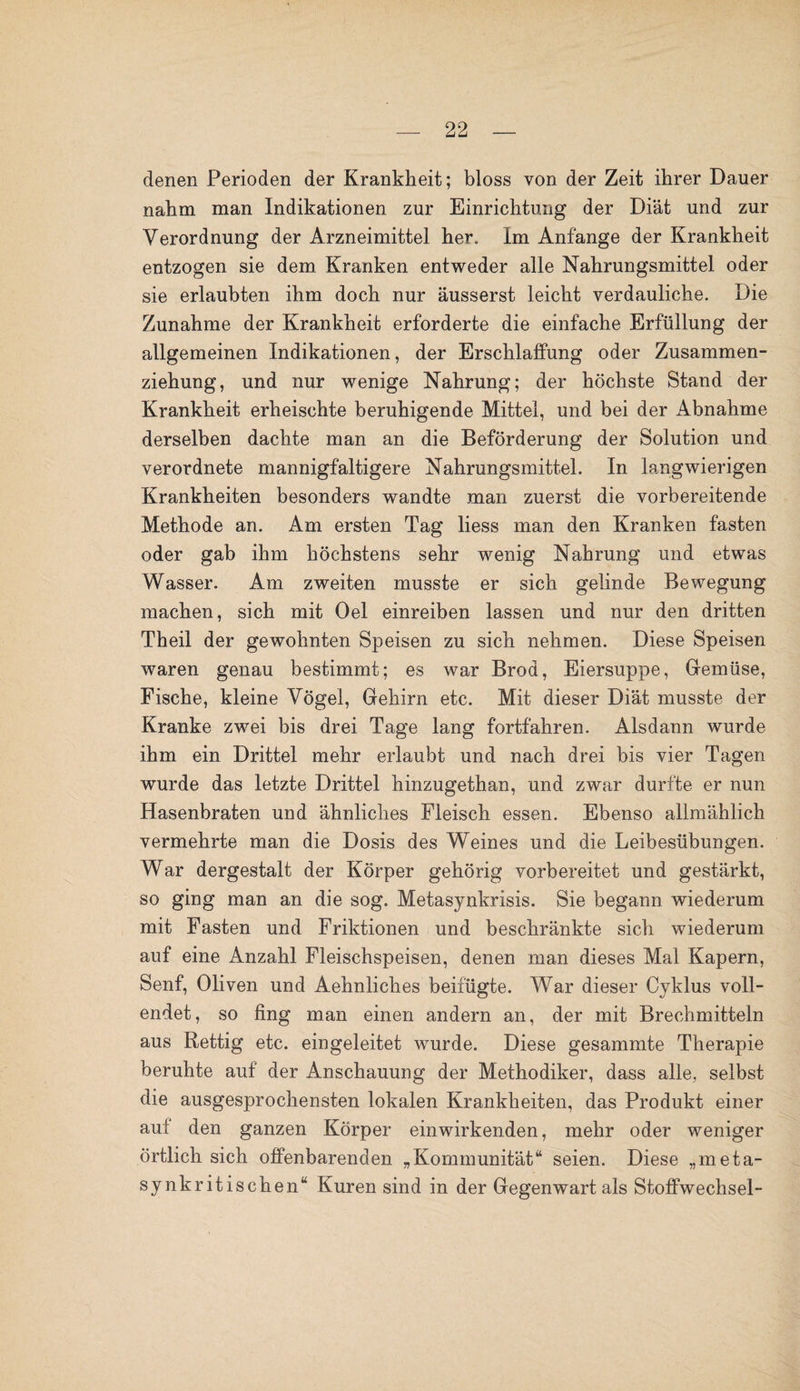 — 22 —

denen Perioden der Krankheit; bloss von der Zeit ihrer Dauer nahm man Indikationen zur Einrichtung der Diät und zur Verordnung der Arzneimittel her. Im Anfange der Krankheit entzogen sie dem Kranken entweder alle Nahrungsmittel oder sie erlaubten ihm doch nur äusserst leicht verdauliche. Die Zunahme der Krankheit erforderte die einfache Erfüllung der allgemeinen Indikationen, der Erschlaffung oder Zusammenziehung, und nur wenige Nahrung; der höchste Stand der Krankheit erheischte beruhigende Mittel, und bei der Abnahme derselben dachte man an die Beförderung der Solution und verordnete mannigfaltigere Nahrungsmittel. In langwierigen Krankheiten besonders wandte man zuerst die vorbereitende Methode an. Am ersten Tag liess man den Kranken fasten oder gab ihm höchstens sehr wenig Nahrung und etwas Wasser. Am zweiten musste er sich gelinde Bewegung machen, sich mit Oel einreiben lassen und nur den dritten Theil der gewohnten Speisen zu sich nehmen. Diese Speisen waren genau bestimmt; es war Brod, Eiersuppe, Gemüse, Fische, kleine Vögel, Gehirn etc. Mit dieser Diät musste der Kranke zwei bis drei Tage lang fortfahren. Alsdann wurde ihm ein Drittel mehr erlaubt und nach drei bis vier Tagen wurde das letzte Drittel hinzugethan, und zwar durfte er nun Hasenbraten und ähnliches Fleisch essen. Ebenso allmählich vermehrte man die Dosis des Weines und die Leibesübungen. War dergestalt der Körper gehörig vorbereitet und gestärkt, so ging man an die sog. Metasynkrisis. Sie begann wiederum mit Fasten und Friktionen und beschränkte sich wiederum auf eine Anzahl Fleischspeisen, denen man dieses Mal Kapern, Senf, Oliven und Aehnliches beifügte. War dieser Cyklus vollendet, so fing man einen andern an, der mit Brechmitteln aus Rettig etc. eingeleitet wurde. Diese gesammte Therapie beruhte auf der Anschauung der Methodiker, dass alle, selbst die ausgesprochensten lokalen Krankheiten, das Produkt einer auf den ganzen Körper einwirkenden, mehr oder weniger örtlich sich offenbarenden „Kommunität“ seien. Diese „metasynkritischen“ Kuren sind in der Gegenwart als Stoffwechsel-